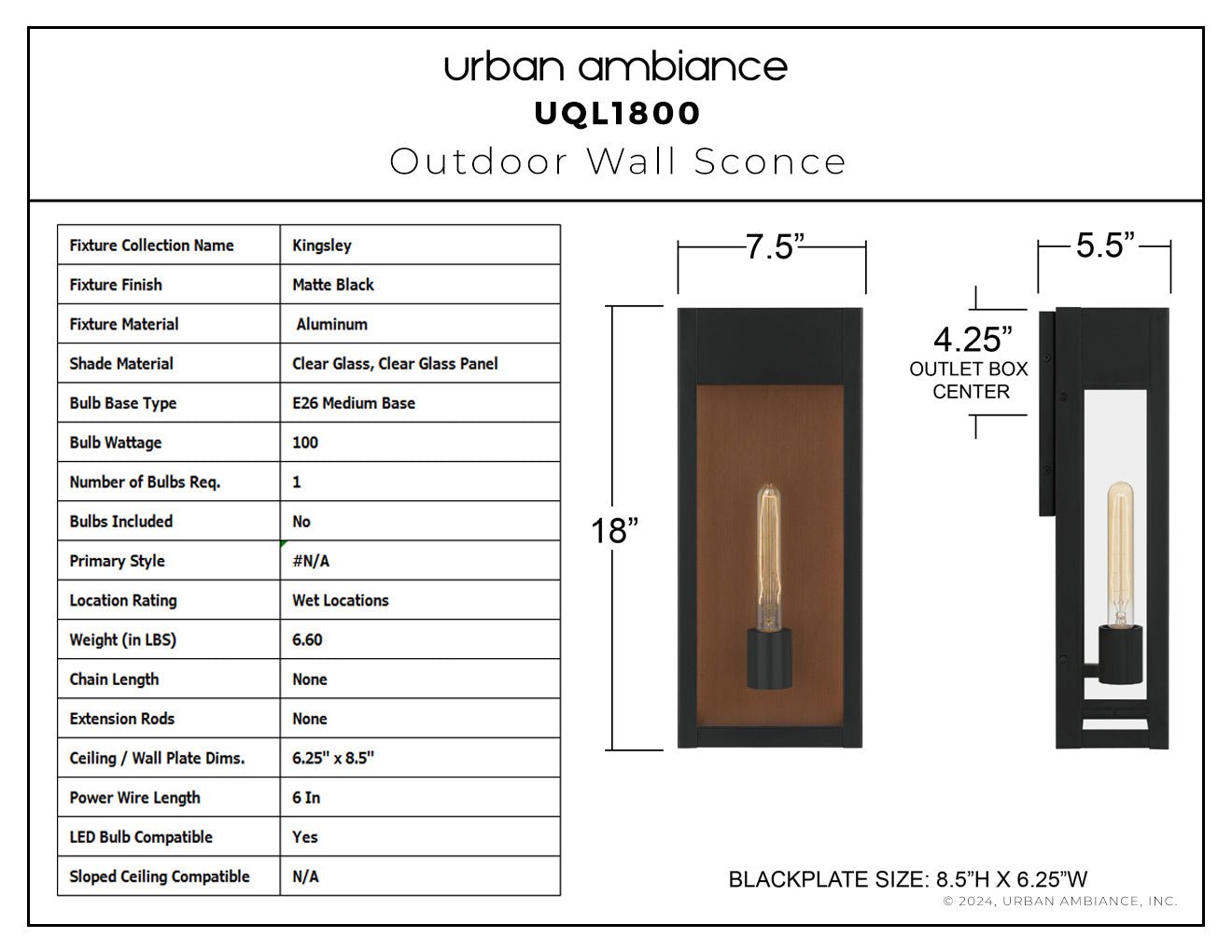 urban ambiance
UQL1800
Outdoor Wall Sconce

| Fixture Collection Name | Kingsley |
|---|---|
| Fixture Finish | Matte Black |
| Fixture Material | Aluminum |
| Shade Material | Clear Glass, Clear Glass Panel |
| Bulb Base Type | E26 Medium Base |
| Bulb Wattage | 100 |
| Number of Bulbs Req. | 1 |
| Bulbs Included | No |
| Primary Style | #N/A |
| Location Rating | Wet Locations |
| Weight (in LBS) | 6.60 |
| Chain Length | None |
| Extension Rods | None |
| Ceiling / Wall Plate Dims. | 6.25" x 8.5" |
| Power Wire Length | 6 In |
| LED Bulb Compatible | Yes |
| Sloped Ceiling Compatible | N/A |

7.5”
18”
5.5”
4.25”
OUTLET BOX CENTER

BLACKPLATE SIZE: 8.5”H X 6.25”W
© 2024, URBAN AMBIANCE, INC.